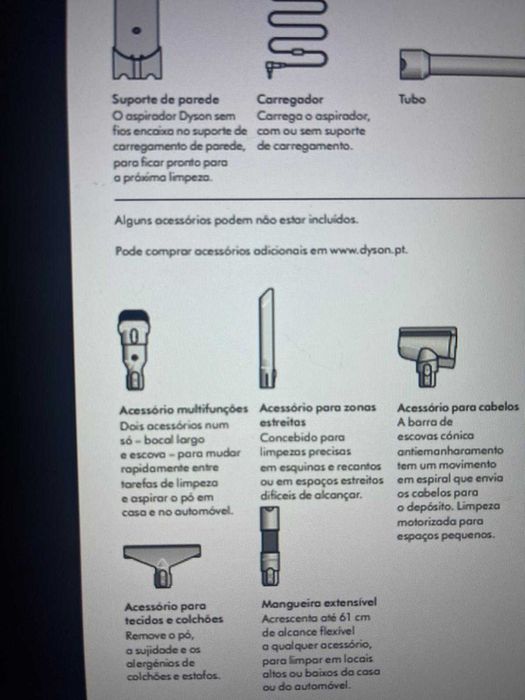 Suporte de parede
O aspirador Dyson sem fios encaixa no suporte de carregamento de parede, para ficar pronto para a próxima limpeza.

Carregador
Carrega o aspirador, com ou sem suporte de carregamento.

Tubo

Alguns acessórios podem não estar incluídos.

Pode comprar acessórios adicionais em www.dyson.pt.

Acessório multifunções
Dois acessórios num só – bocal largo e escova – para mudar rapidamente entre tarefas de limpeza e aspirar o pó em casa e no automóvel.

Acessório para zonas estreitas
Concebido para limpezas precisas em esquinas e recantos ou em espaços estreitos difíceis de alcançar.

Acessório para cabelos
A barra de escovas cónica antiemanharamento tem um movimento em espiral que envia os cabelos para o depósito. Limpeza motorizada para espaços pequenos.

Acessório para tecidos e colchões
Remove o pó, a sujidade e os alergénios de colchões e estofos.

Mangueira extensível
Acrescenta até 61 cm de alcance flexível a qualquer acessório, para limpar em locais altos ou baixos da casa ou do automóvel.